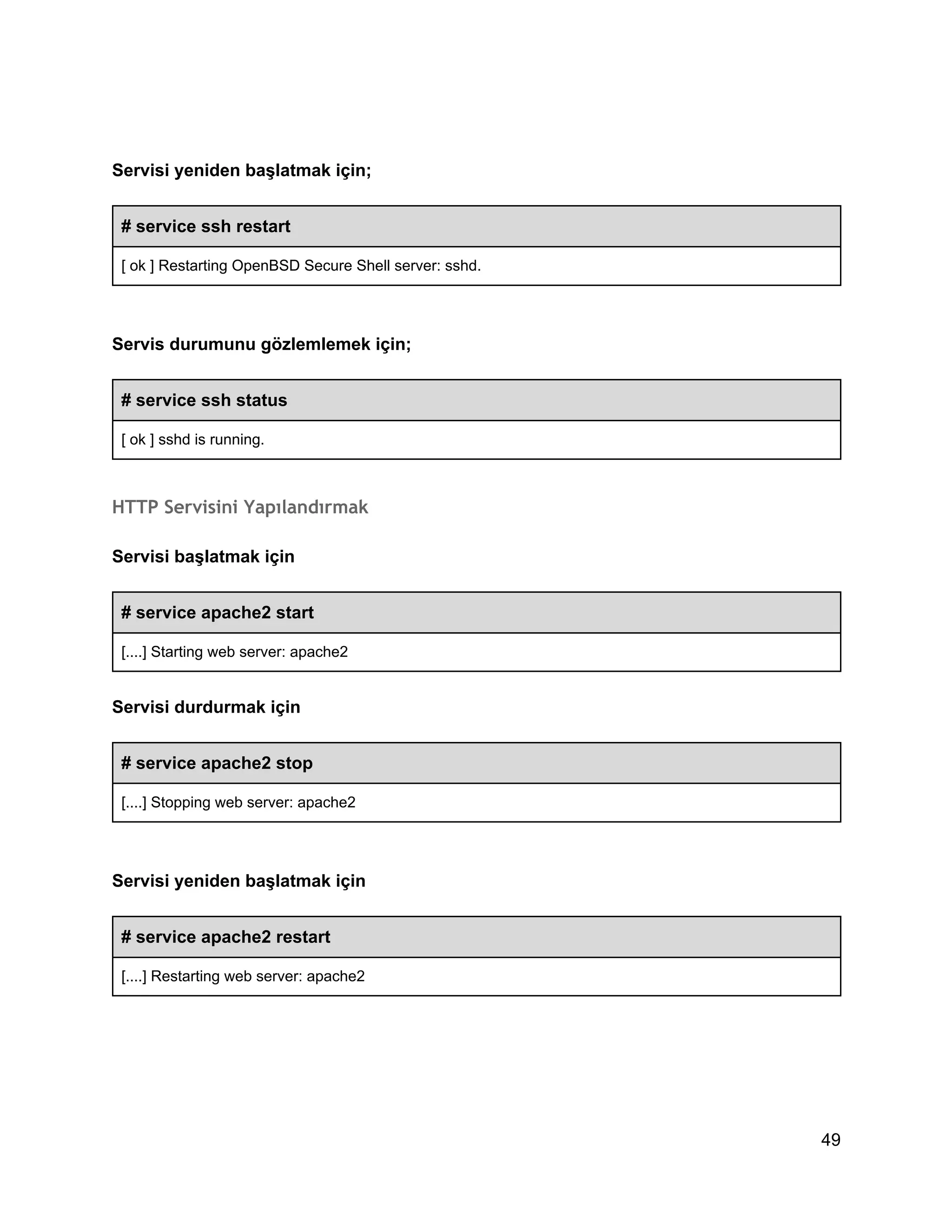 Servisi yeniden başlatmak için;

| # service ssh restart |
|---|
| [ ok ] Restarting OpenBSD Secure Shell server: sshd. |

Servis durumunu gözlemlemek için;

| # service ssh status |
|---|
| [ ok ] sshd is running. |

HTTP Servisini Yapılandırmak

Servisi başlatmak için

| # service apache2 start |
|---|
| [....] Starting web server: apache2 |

Servisi durdurmak için

| # service apache2 stop |
|---|
| [....] Stopping web server: apache2 |

Servisi yeniden başlatmak için

| # service apache2 restart |
|---|
| [....] Restarting web server: apache2 |

49